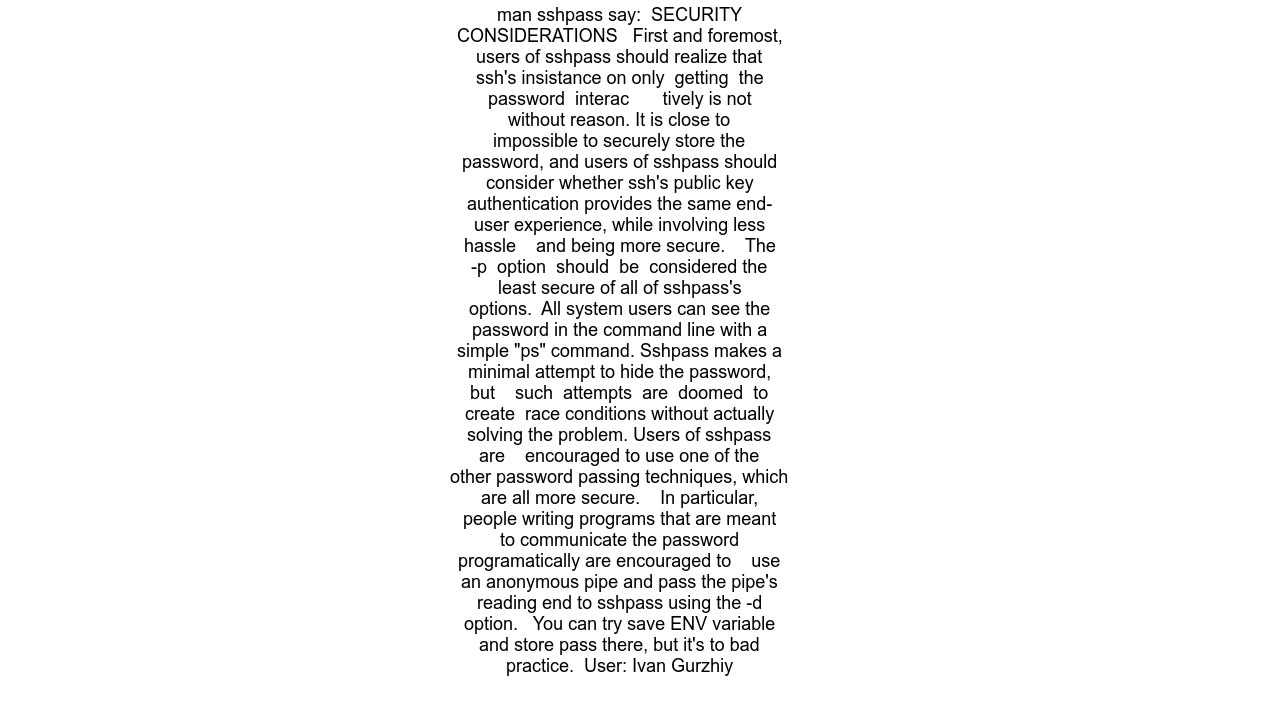 man sshpass say: SECURITY CONSIDERATIONS First and foremost, users of sshpass should realize that ssh's insistance on only getting the password interac tively is not without reason. It is close to impossible to securely store the password, and users of sshpass should consider whether ssh's public key authentication provides the same end-user experience, while involving less hassle and being more secure. The -p option should be considered the least secure of all of sshpass's options. All system users can see the password in the command line with a simple "ps" command. Sshpass makes a minimal attempt to hide the password, but such attempts are doomed to create race conditions without actually solving the problem. Users of sshpass are encouraged to use one of the other password passing techniques, which are all more secure. In particular, people writing programs that are meant to communicate the password programatically are encouraged to use an anonymous pipe and pass the pipe's reading end to sshpass using the -d option. You can try save ENV variable and store pass there, but it's to bad practice. User: Ivan Gurzhiy